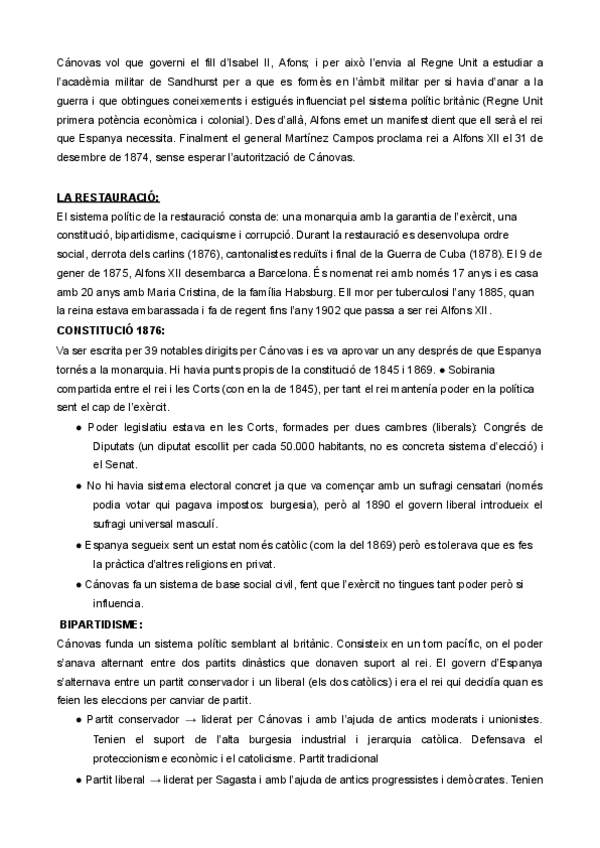 Cánovas vol que governi el fill d'Isabel II, Afons; i per això l'envia al Regne Unit a estudiar a l'acadèmia militar de Sandhurst per a que es formès en l'àmbit militar per si havia d'anar a la guerra i que obtingues coneixements i estigués influenciat pel sistema polític britànic (Regne Unit primera potència econòmica i colonial). Des d'allà, Alfons emet un manifest dient que ell serà el rei que Espanya necessita. Finalment el general Martínez Campos proclama rei a Alfons XII el 31 de desembre de 1874, sense esperar l'autorització de Cánovas.

LA RESTAURACIÓ:
El sistema polític de la restauració consta de: una monarquia amb la garantia de l'exèrcit, una constitució, bipartidisme, caciquisme i corrupció. Durant la restauració es desenvolupa ordre social, derrota dels carlins (1876), cantonalistes reduïts i final de la Guerra de Cuba (1878). El 9 de gener de 1875, Alfons XII desembarca a Barcelona. És nomenat rei amb només 17 anys i es casa amb 20 anys amb Maria Cristina, de la família Habsburg. Ell mor per tuberculosi l'any 1885, quan la reina estava embarassada i fa de regent fins l'any 1902 que passa a ser rei Alfons XII.
CONSTITUCIÓ 1876:
Va ser escrita per 39 notables dirigits per Cánovas i es va aprovar un any després de que Espanya tornés a la monarquia. Hi havia punts propis de la constitució de 1845 i 1869. ● Sobirania compartida entre el rei i les Corts (con en la de 1845), per tant el rei mantenía poder en la política sent el cap de l'exèrcit.
● Poder legislatiu estava en les Corts, formades per dues cambres (liberals): Congrés de Diputats (un diputat escollit per cada 50.000 habitants, no es concreta sistema d'elecció) i el Senat.
● No hi havia sistema electoral concret ja que va començar amb un sufragi censatari (només podia votar qui pagava impostos: burgesia), però al 1890 el govern liberal introdueix el sufragi universal masculí.
● Espanya segueix sent un estat només catòlic (com la del 1869) però es tolerava que es fes la pràctica d'altres religions en privat.
● Cánovas fa un sistema de base social civil, fent que l'exèrcit no tingues tant poder però si influencia.
BIPARTIDISME:
Cánovas funda un sistema polític semblant al britànic. Consisteix en un torn pacífic, on el poder s'anava alternant entre dos partits dinàstics que donaven suport al rei. El govern d'Espanya s'alternava entre un partit conservador i un liberal (els dos catòlics) i era el rei qui decidía quan es feien les eleccions per canviar de partit.
● Partit conservador → liderat per Cánovas i amb l'ajuda de antics moderats i unionistes. Tenien el suport de l'alta burgesia industrial i jerarquia catòlica. Defensava el proteccionisme econòmic i el catolicisme. Partit tradicional
● Partit liberal → liderat per Sagasta i amb l'ajuda de antics progressistes i demòcrates. Tenien